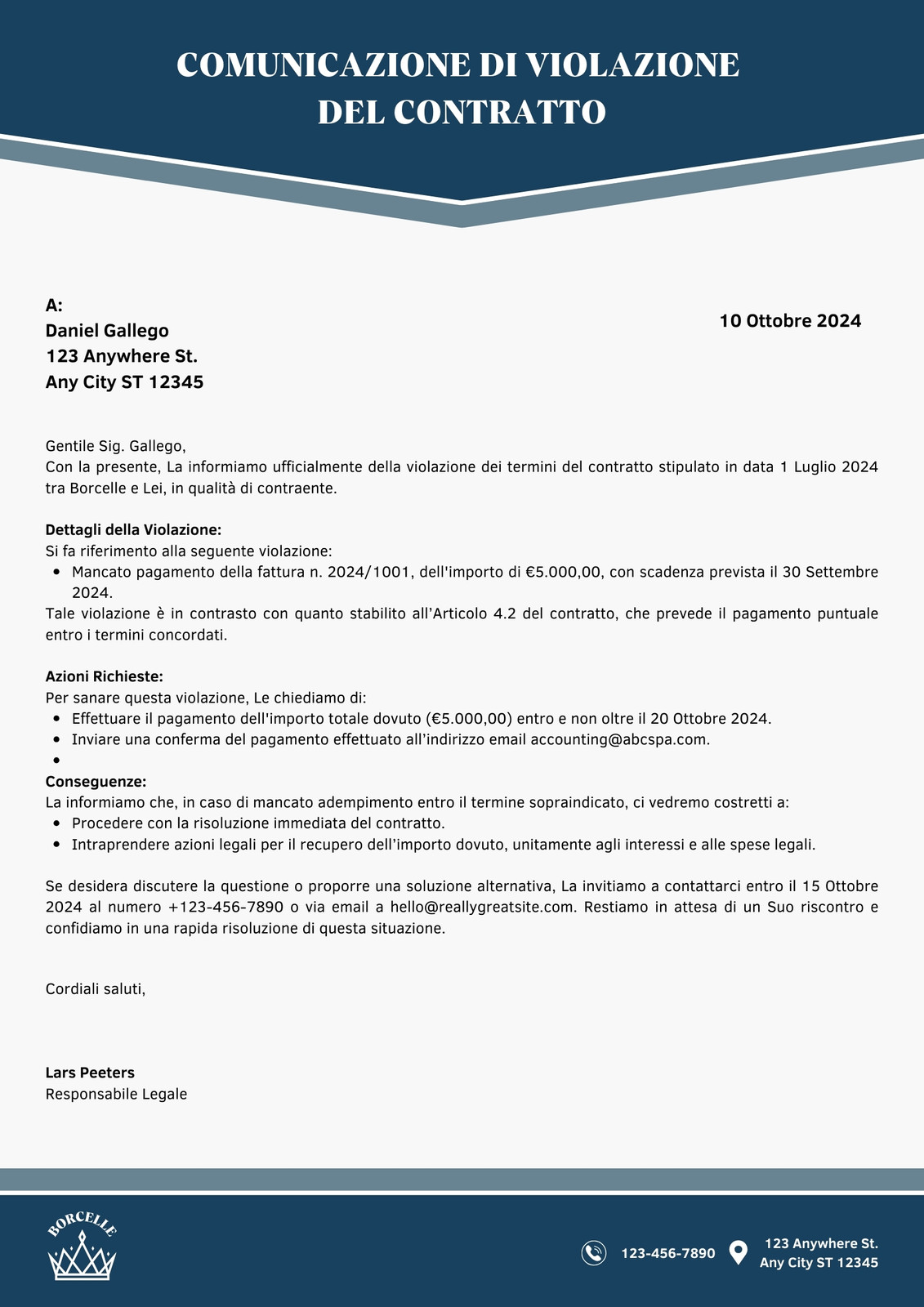 COMUNICAZIONE DI VIOLAZIONE DEL CONTRATTO

A:
Daniel Gallego
123 Anywhere St.
Any City ST 12345

10 Ottobre 2024

Gentile Sig. Gallego,
Con la presente, La informiamo ufficialmente della violazione dei termini del contratto stipulato in data 1 Luglio 2024 tra Borcelle e Lei, in qualità di contraente.

Dettagli della Violazione:
Si fa riferimento alla seguente violazione:
- Mancato pagamento della fattura n. 2024/1001, dell'importo di €5.000,00, con scadenza prevista il 30 Settembre 2024.
Tale violazione è in contrasto con quanto stabilito all'Articolo 4.2 del contratto, che prevede il pagamento puntuale entro i termini concordati.

Azioni Richieste:
Per sanare questa violazione, Le chiediamo di:
- Effettuare il pagamento dell'importo totale dovuto (€5.000,00) entro e non oltre il 20 Ottobre 2024.
- Inviare una conferma del pagamento effettuato all'indirizzo email accounting@abcspa.com.
-

Conseguenze:
La informiamo che, in caso di mancato adempimento entro il termine sopraindicato, ci vedremo costretti a:
- Procedere con la risoluzione immediata del contratto.
- Intraprendere azioni legali per il recupero dell'importo dovuto, unitamente agli interessi e alle spese legali.

Se desidera discutere la questione o proporre una soluzione alternativa, La invitiamo a contattarci entro il 15 Ottobre 2024 al numero +123-456-7890 o via email a hello@reallygreatsite.com. Restiamo in attesa di un Suo riscontro e confidiamo in una rapida risoluzione di questa situazione.

Cordiali saluti,

Lars Peeters
Responsabile Legale

BORCELLE

123-456-7890

123 Anywhere St.
Any City ST 12345